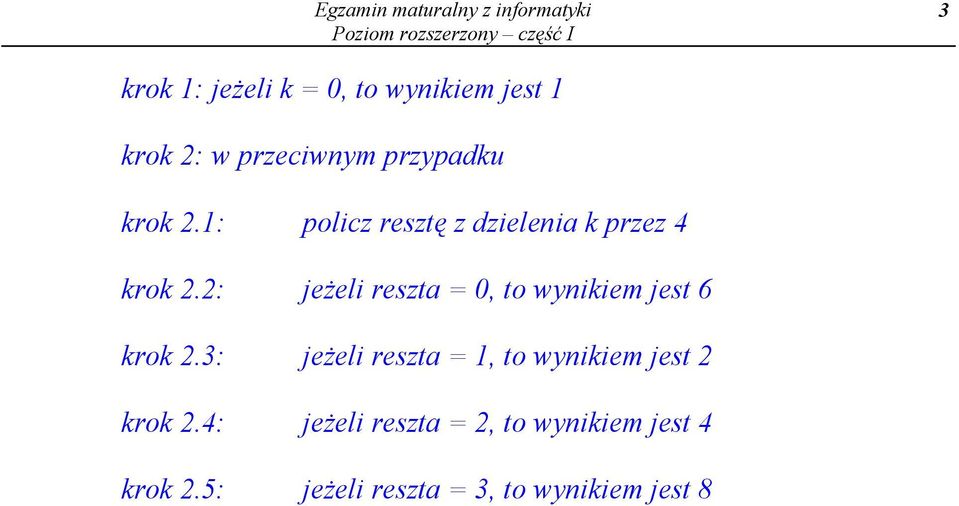 Egzamin maturalny z informatyki
Poziom rozszerzony – część I

3

krok 1: jeżeli k = 0, to wynikiem jest 1

krok 2: w przeciwnym przypadku

krok 2.1: policz resztę z dzielenia k przez 4

krok 2.2: jeżeli reszta = 0, to wynikiem jest 6

krok 2.3: jeżeli reszta = 1, to wynikiem jest 2

krok 2.4: jeżeli reszta = 2, to wynikiem jest 4

krok 2.5: jeżeli reszta = 3, to wynikiem jest 8